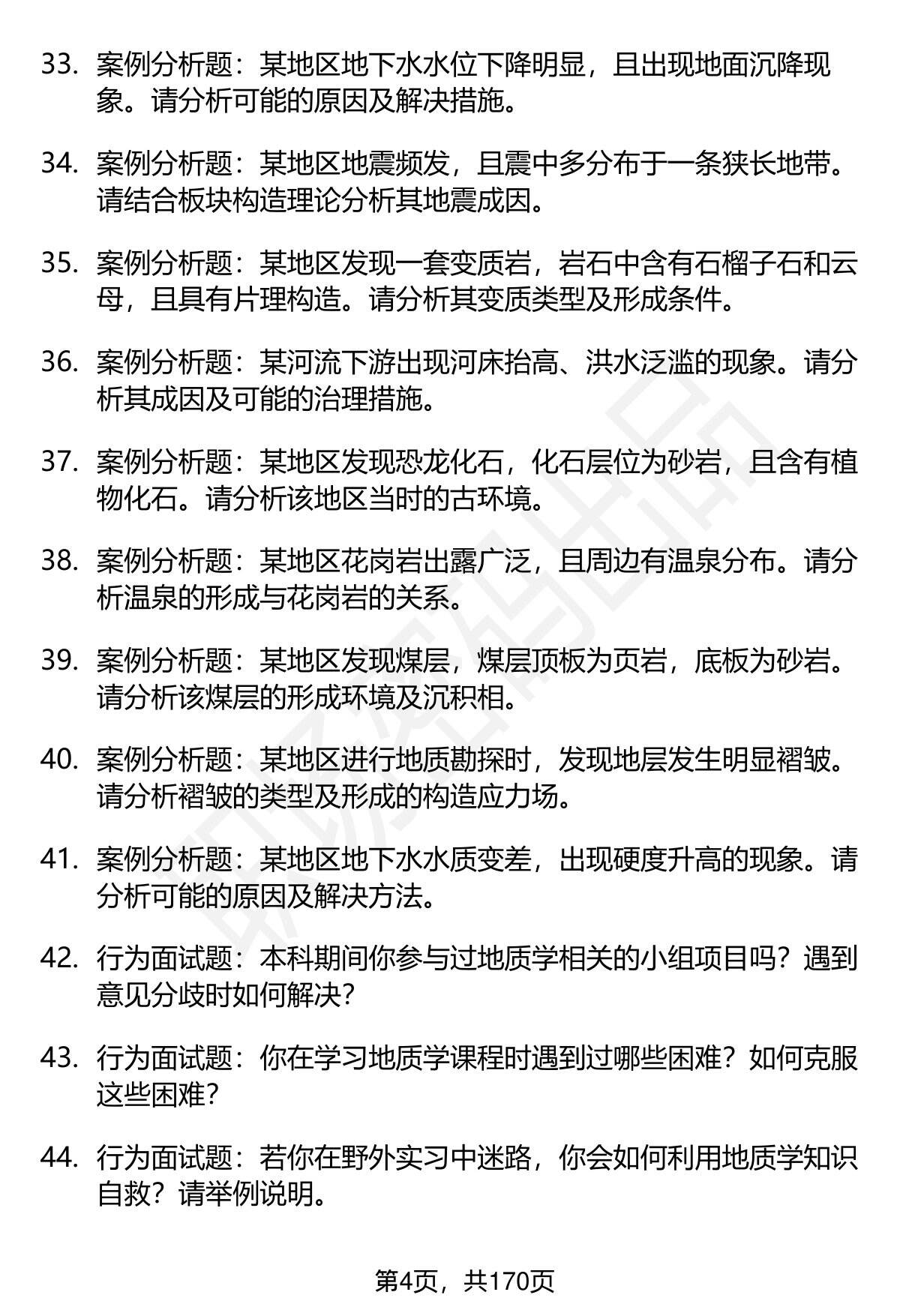 33. 案例分析题：某地区地下水水位下降明显，且出现地面沉降现象。请分析可能的原因及解决措施。

34. 案例分析题：某地区地震频发，且震中多分布于一条狭长地带。请结合板块构造理论分析其地震成因。

35. 案例分析题：某地区发现一套变质岩，岩石中含有石榴子石和云母，且具有片理构造。请分析其变质类型及形成条件。

36. 案例分析题：某河流下游出现河床抬高、洪水泛滥的现象。请分析其成因及可能的治理措施。

37. 案例分析题：某地区发现恐龙化石，化石层位为砂岩，且含有植物化石。请分析该地区当时的古环境。

38. 案例分析题：某地区花岗岩出露广泛，且周边有温泉分布。请分析温泉的形成与花岗岩的关系。

39. 案例分析题：某地区发现煤层，煤层顶板为页岩，底板为砂岩。请分析该煤层的形成环境及沉积相。

40. 案例分析题：某地区进行地质勘探时，发现地层发生明显褶皱。请分析褶皱的类型及形成的构造应力场。

41. 案例分析题：某地区地下水水质变差，出现硬度升高的现象。请分析可能的原因及解决方法。

42. 行为面试题：本科期间你参与过地质学相关的小组项目吗？遇到意见分歧时如何解决？

43. 行为面试题：你在学习地质学课程时遇到过哪些困难？如何克服这些困难？

44. 行为面试题：若你在野外实习中迷路，你会如何利用地质学知识自救？请举例说明。

第4页，共170页